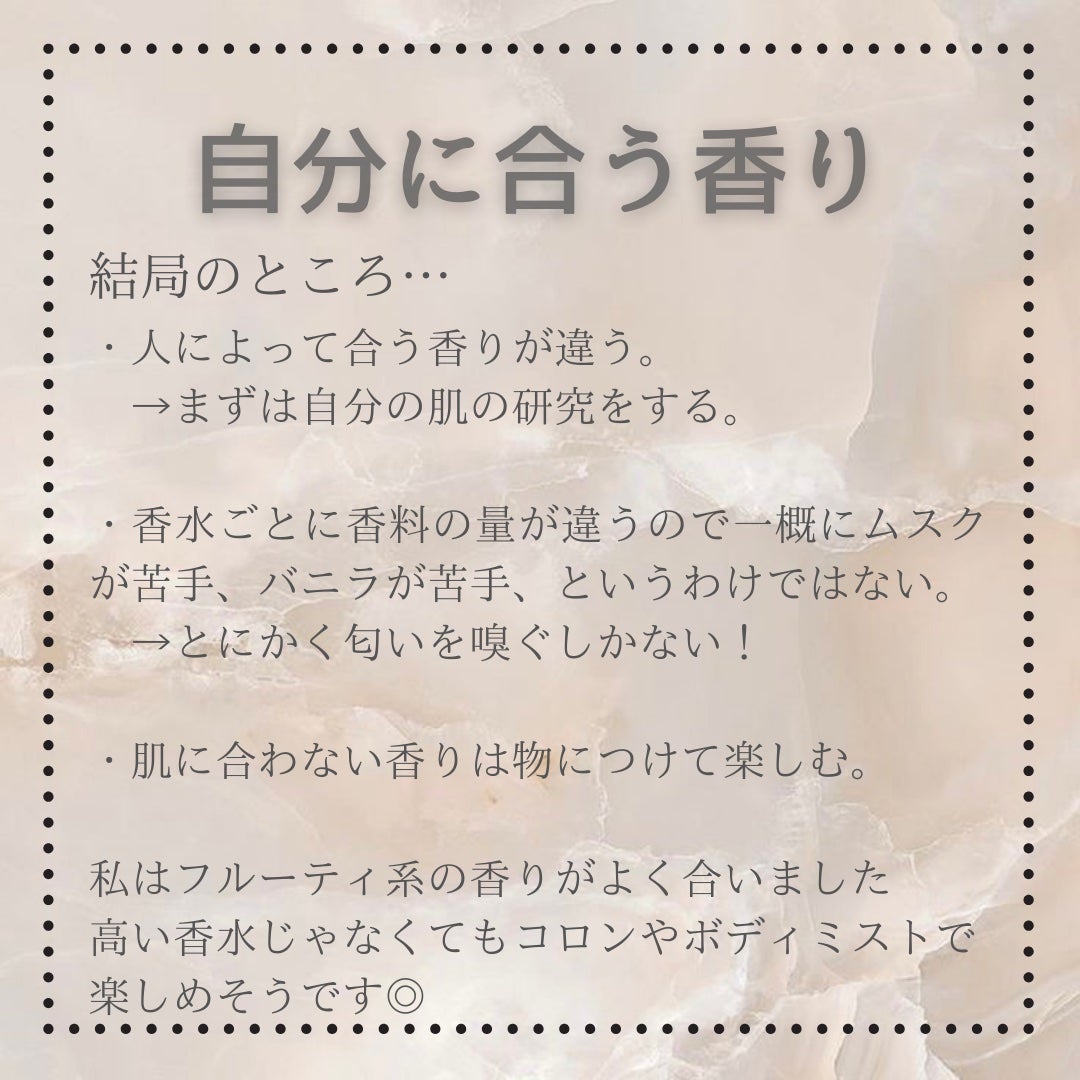 自分に合う香り

結局のところ…
・人によって合う香りが違う。
→まずは自分の肌の研究をする。

・香水ごとに香料の量が違うので一概にムスクが苦手、バニラが苦手、というわけではない。
→とにかく匂いを嗅ぐしかない！

・肌に合わない香りは物につけて楽しむ。

私はフルーティ系の香りがよく合いました
高い香水じゃなくてもコロンやボディミストで楽しめそうです◎